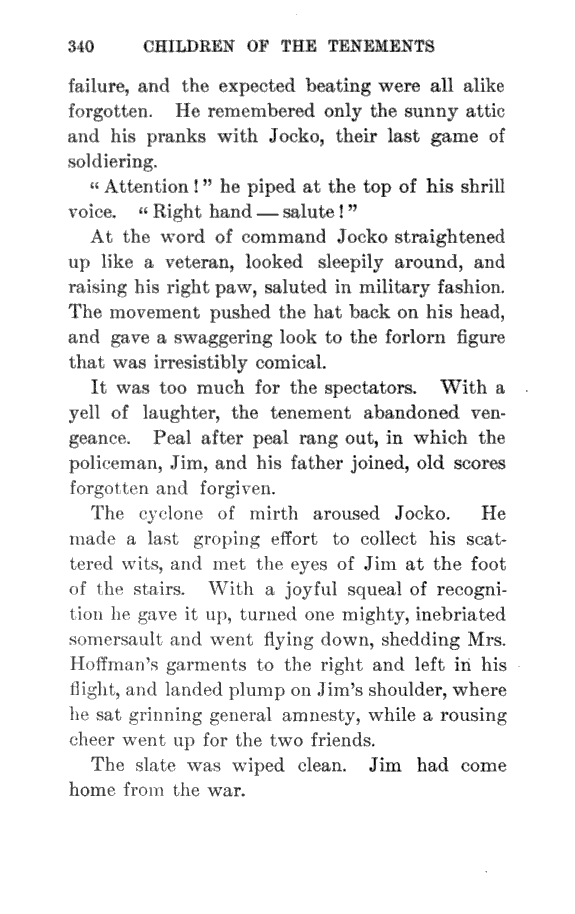 340 CHILDREN OF THE TENEMENTS

failure, and the expected beating were all alike forgotten. He remembered only the sunny attic and his pranks with Jocko, their last game of soldiering.

"Attention!" he piped at the top of his shrill voice. "Right hand — salute!"

At the word of command Jocko straightened up like a veteran, looked sleepily around, and raising his right paw, saluted in military fashion. The movement pushed the hat back on his head, and gave a swaggering look to the forlorn figure that was irresistibly comical.

It was too much for the spectators. With a yell of laughter, the tenement abandoned vengeance. Peal after peal rang out, in which the policeman, Jim, and his father joined, old scores forgotten and forgiven.

The cyclone of mirth aroused Jocko. He made a last groping effort to collect his scattered wits, and met the eyes of Jim at the foot of the stairs. With a joyful squeal of recognition he gave it up, turned one mighty, inebriated somersault and went flying down, shedding Mrs. Hoffman's garments to the right and left in his flight, and landed plump on Jim's shoulder, where he sat grinning general amnesty, while a rousing cheer went up for the two friends.

The slate was wiped clean. Jim had come home from the war.